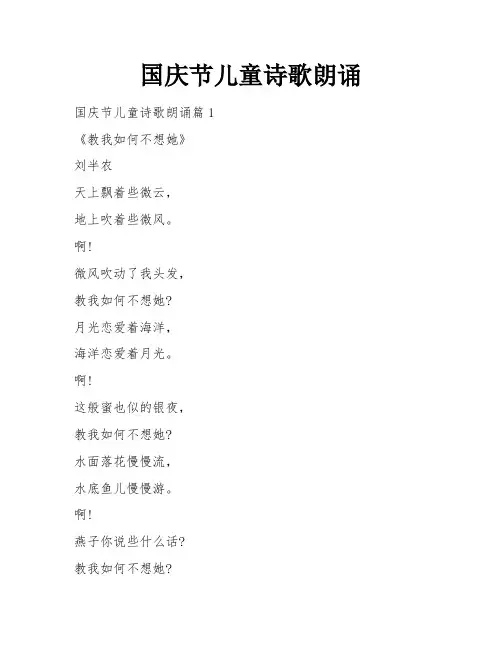 国庆节儿童诗歌朗诵

国庆节儿童诗歌朗诵篇 1

《教我如何不想她》

刘半农

天上飘着些微云，

地上吹着些微风。

啊!

微风吹动了我头发，

教我如何不想她?

月光恋爱着海洋，

海洋恋爱着月光。

啊!

这般蜜也似的银夜，

教我如何不想她?

水面落花慢慢流，

水底鱼儿慢慢游。

啊!

燕子你说些什么话?

教我如何不想她?